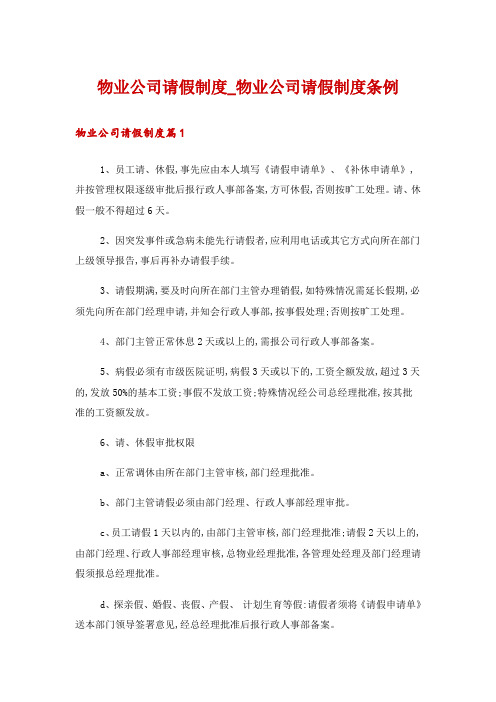 物业公司请假制度_物业公司请假制度条例

物业公司请假制度篇1

1、员工请、休假,事先应由本人填写《请假申请单》、《补休申请单》,并按管理权限逐级审批后报行政人事部备案,方可休假,否则按旷工处理。请、休假一般不得超过6天。

2、因突发事件或急病未能先行请假者,应利用电话或其它方式向所在部门上级领导报告,事后再补办请假手续。

3、请假期满,要及时向所在部门主管办理销假,如特殊情况需延长假期,必须先向所在部门经理申请,并知会行政人事部,按事假处理;否则按旷工处理。

4、部门主管正常休息2天或以上的,需报公司行政人事部备案。

5、病假必须有市级医院证明,病假3天或以下的,工资全额发放,超过3天的,发放50%的基本工资;事假不发放工资;特殊情况经公司总经理批准,按其批准的工资额发放。

6、请、休假审批权限

a、正常调休由所在部门主管审核,部门经理批准。

b、部门主管请假必须由部门经理、行政人事部经理审批。

c、员工请假1天以内的,由部门主管审核,部门经理批准;请假2天以上的,由部门经理、行政人事部经理审核,总物业经理批准,各管理处经理及部门经理请假须报总经理批准。

d、探亲假、婚假、丧假、产假、 计划生育等假:请假者须将《请假申请单》送本部门领导签署意见,经总经理批准后报行政人事部备案。